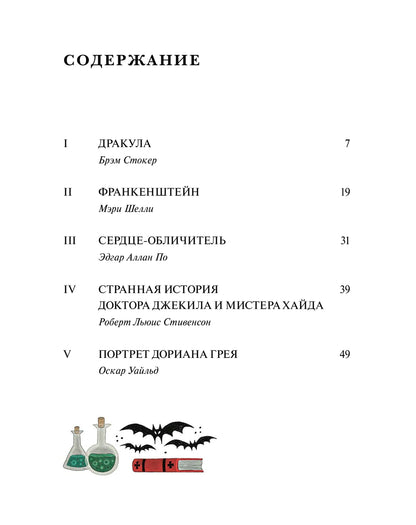 СОДЕРЖАНИЕ

I ДРАКУЛА 7
Брэм Стокер

II ФРАНКЕНШТЕЙН 19
Мэри Шелли

III СЕРДЦЕ-ОБЛИЧИТЕЛЬ 31
Эдгар Аллан По

IV СТРАННАЯ ИСТОРИЯ ДОКТОРА ДЖЕКИЛА И МИСТЕРА ХАЙДА 39
Роберт Льюис Стивенсон

V ПОРТРЕТ ДОРИАНА ГРЕЯ 49
Оскар Уайльд